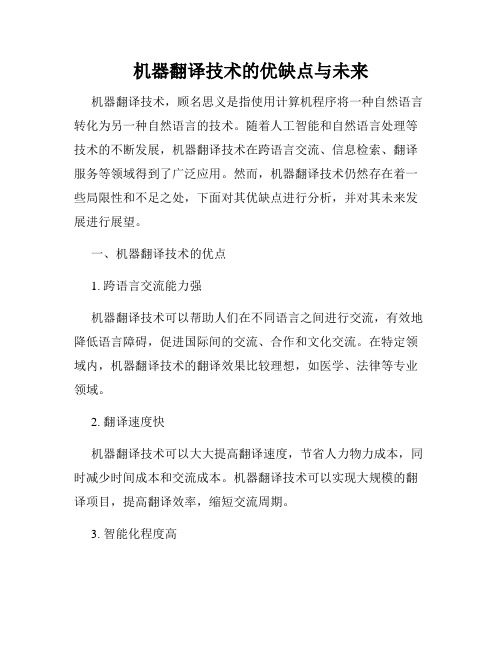 机器翻译技术的优缺点与未来

机器翻译技术，顾名思义是指使用计算机程序将一种自然语言转化为另一种自然语言的技术。随着人工智能和自然语言处理等技术的不断发展，机器翻译技术在跨语言交流、信息检索、翻译服务等领域得到了广泛应用。然而，机器翻译技术仍然存在着一些局限性和不足之处，下面对其优缺点进行分析，并对其未来发展进行展望。

一、机器翻译技术的优点

1. 跨语言交流能力强

机器翻译技术可以帮助人们在不同语言之间进行交流，有效地降低语言障碍，促进国际间的交流、合作和文化交流。在特定领域内，机器翻译技术的翻译效果比较理想，如医学、法律等专业领域。

2. 翻译速度快

机器翻译技术可以大大提高翻译速度，节省人力物力成本，同时减少时间成本和交流成本。机器翻译技术可以实现大规模的翻译项目，提高翻译效率，缩短交流周期。

3. 智能化程度高